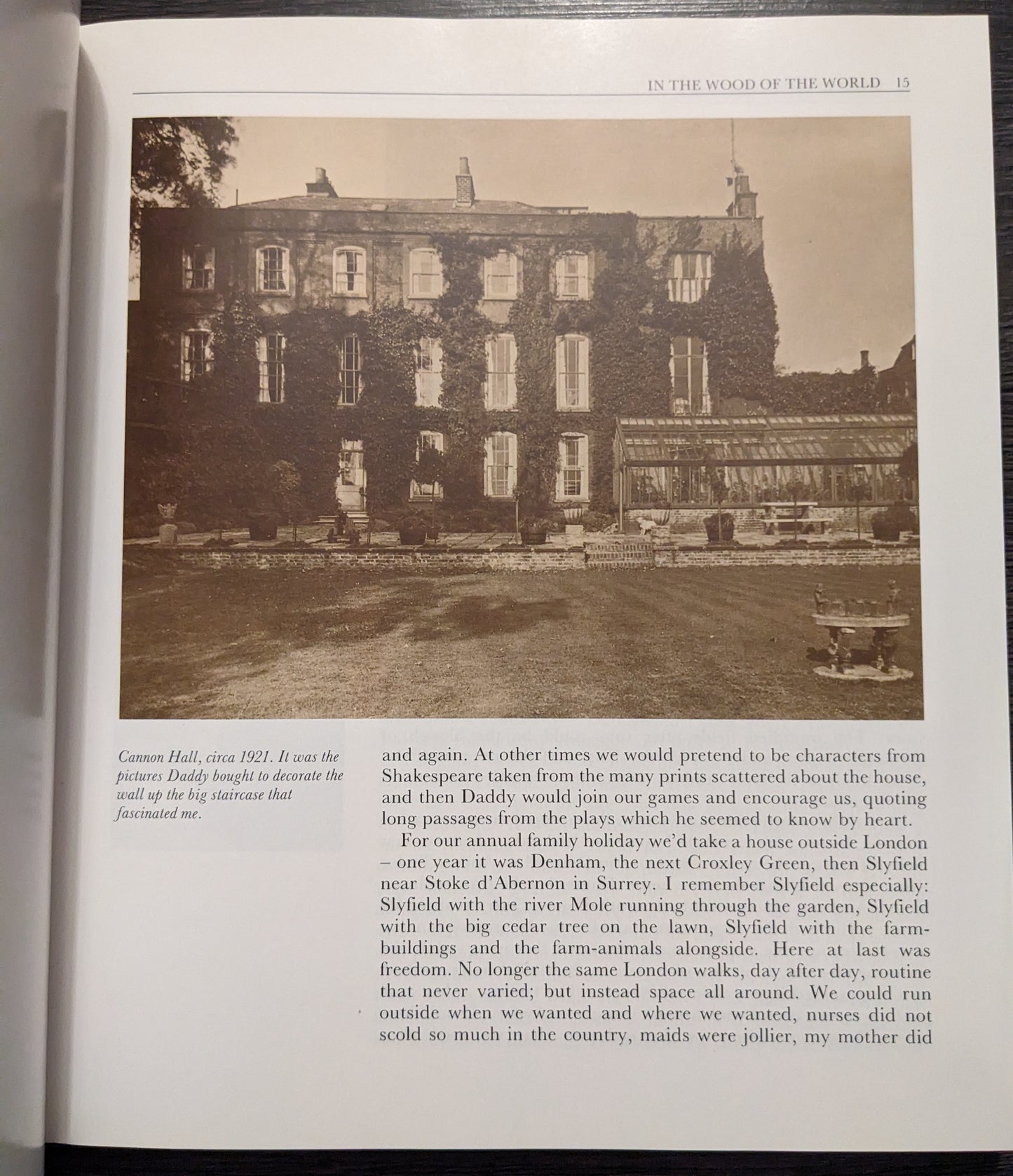 IN THE WOOD OF THE WORLD 15

Cannon Hall, circa 1921. It was the pictures Daddy bought to decorate the wall up the big staircase that fascinated me.

and again. At other times we would pretend to be characters from Shakespeare taken from the many prints scattered about the house, and then Daddy would join our games and encourage us, quoting long passages from the plays which he seemed to know by heart.

For our annual family holiday we'd take a house outside London – one year it was Denham, the next Croxley Green, then Slyfield near Stoke d'Abernon in Surrey. I remember Slyfield especially: Slyfield with the river Mole running through the garden, Slyfield with the big cedar tree on the lawn, Slyfield with the farm-buildings and the farm-animals alongside. Here at last was freedom. No longer the same London walks, day after day, routine that never varied; but instead space all around. We could run outside when we wanted and where we wanted, nurses did not scold so much in the country, maids were jollier, my mother did